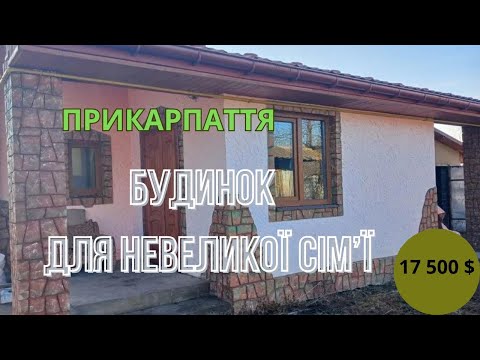 ПРИКАРПАТТЯ

БУДИНОК

ДЛЯ НЕВЕЛИКОЇ СІМ'Ї

17 500 $